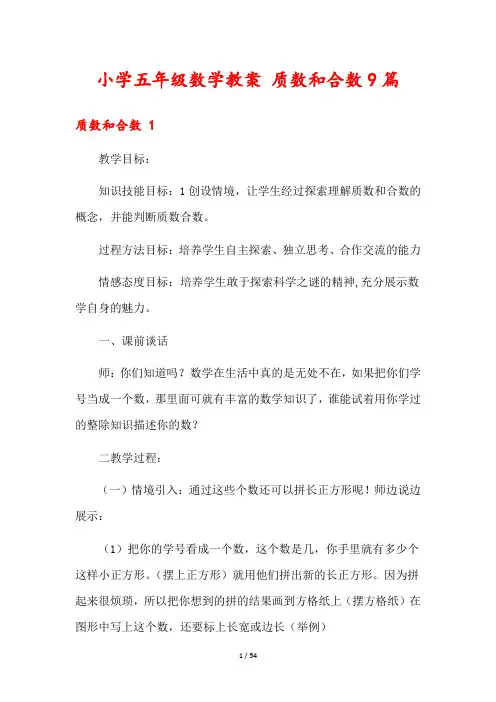 小学五年级数学教案 质数和合数9篇

质数和合数 1

教学目标：

知识技能目标：1创设情境，让学生经过探索理解质数和合数的概念，并能判断质数合数。

过程方法目标：培养学生自主探索、独立思考、合作交流的能力

情感态度目标：培养学生敢于探索科学之谜的精神,充分展示数学自身的魅力。

一、课前谈话

师：你们知道吗？数学在生活中真的是无处不在，如果把你们学号当成一个数，那里面可就有丰富的数学知识了，谁能试着用你学过的整除知识描述你的数？

二教学过程：

（一）情境引入：通过这些个数还可以拼长正方形呢！师边说边展示：

（1）把你的学号看成一个数，这个数是几，你手里就有多少个这样小正方形。（摆上正方形）就用他们拼出新的长正方形。因为拼起来很烦琐，所以把你想到的拼的结果画到方格纸上（摆方格纸）在图形中写上这个数，还要标上长宽或边长（举例）

1 / 54